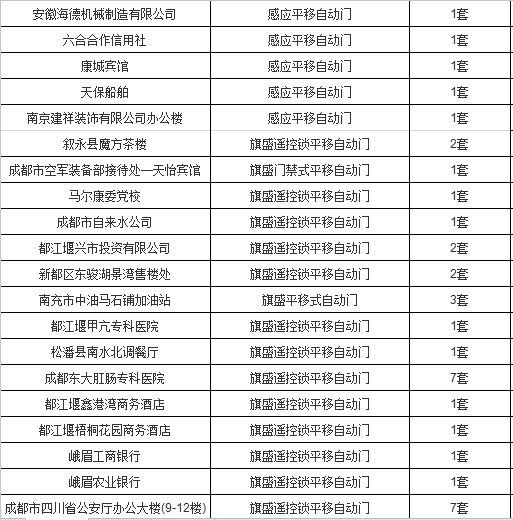 | 安徽海德机械制造有限公司 | 感应平移自动门 | 1套 |
|---|---|---|
| 六合合作信用社 | 感应平移自动门 | 1套 |
| 康城宾馆 | 感应平移自动门 | 1套 |
| 天保船舶 | 感应平移自动门 | 1套 |
| 南京建祥装饰有限公司办公楼 | 感应平移自动门 | 1套 |
| 叙永县魔方茶楼 | 旗盛遥控锁平移自动门 | 2套 |
| 成都市空军装备部接待处—天怡宾馆 | 旗盛门禁式平移自动门 | 1套 |
| 马尔康委党校 | 旗盛遥控锁平移自动门 | 1套 |
| 成都市自来水公司 | 旗盛遥控锁平移自动门 | 1套 |
| 都江堰兴市投资有限公司 | 旗盛遥控锁平移自动门 | 2套 |
| 新都区东骏湖景湾售楼处 | 旗盛遥控锁平移自动门 | 2套 |
| 南充市中油马石铺加油站 | 旗盛平移式自动门 | 3套 |
| 都江堰甲亢专科医院 | 旗盛遥控锁平移自动门 | 1套 |
| 松潘县南水北调餐厅 | 旗盛遥控锁平移自动门 | 1套 |
| 成都东大肛肠专科医院 | 旗盛遥控锁平移自动门 | 7套 |
| 都江堰鑫港湾商务酒店 | 旗盛遥控锁平移自动门 | 1套 |
| 都江堰梧桐花园商务酒店 | 旗盛遥控锁平移自动门 | 1套 |
| 峨眉工商银行 | 旗盛遥控锁平移自动门 | 1套 |
| 峨眉农业银行 | 旗盛遥控锁平移自动门 | 1套 |
| 成都市四川省公安厅办公大楼(9-12楼) | 旗盛遥控锁平移自动门 | 7套 |